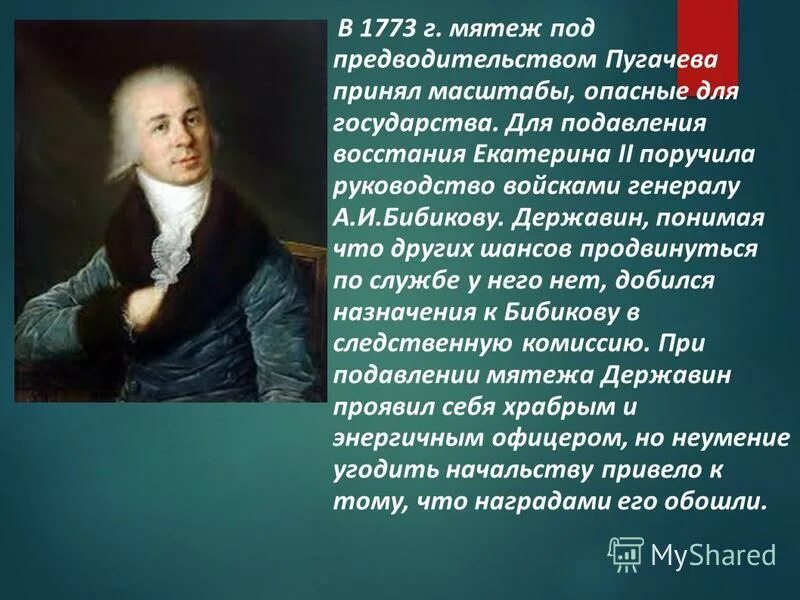 В 1773 г. мятеж под предводительством Пугачева принял масштабы, опасные для государства. Для подавления восстания Екатерина II поручила руководство войсками генералу А.И.Бибикову. Державин, понимая что других шансов продвинуться по службе у него нет, добился назначения к Бибикову в следственную комиссию. При подавлении мятежа Державин проявил себя храбрым и энергичным офицером, но неумение угодить начальству привело к тому, что наградами его обошли.

MyShared